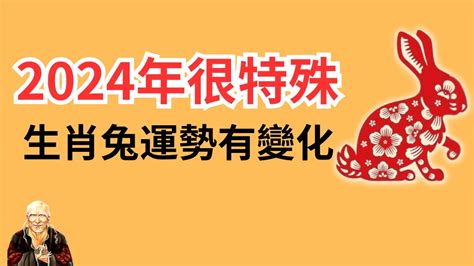 2024年很特殊
生肖兔運勢有變化